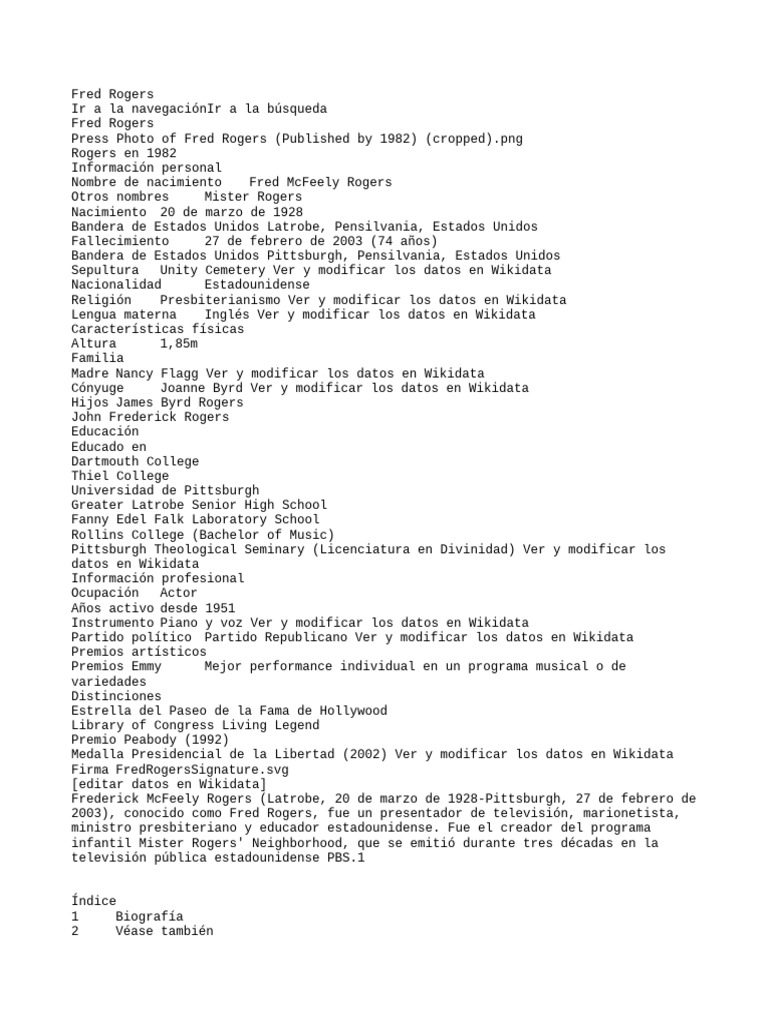 Fred Rogers
Ir a la navegaciónIr a la búsqueda
Fred Rogers
Press Photo of Fred Rogers (Published by 1982) (cropped).png
Rogers en 1982
Información personal
Nombre de nacimiento    Fred McFeely Rogers
Otros nombres     Mister Rogers
Nacimiento  20 de marzo de 1928
Bandera de Estados Unidos Latrobe, Pensilvania, Estados Unidos
Fallecimiento     27 de febrero de 2003 (74 años)
Bandera de Estados Unidos Pittsburgh, Pensilvania, Estados Unidos
Sepultura   Unity Cemetery Ver y modificar los datos en Wikidata
Nacionalidad      Estadounidense
Religión    Presbiterianismo Ver y modificar los datos en Wikidata
Lengua materna    Inglés Ver y modificar los datos en Wikidata
Características físicas
Altura      1,85m
Familia
Madre Nancy Flagg Ver y modificar los datos en Wikidata
Cónyuge     Joanne Byrd Ver y modificar los datos en Wikidata
Hijos James Byrd Rogers
John Frederick Rogers
Educación
Educado en
Dartmouth College
Thiel College
Universidad de Pittsburgh
Greater Latrobe Senior High School
Fanny Edel Falk Laboratory School
Rollins College (Bachelor of Music)
Pittsburgh Theological Seminary (Licenciatura en Divinidad) Ver y modificar los datos en Wikidata
Información profesional
Ocupación   Actor
Años activo desde 1951
Instrumento Piano y voz Ver y modificar los datos en Wikidata
Partido político  Partido Republicano Ver y modificar los datos en Wikidata
Premios artísticos
Premios Emmy      Mejor performance individual en un programa musical o de variedades
Distinciones
Estrella del Paseo de la Fama de Hollywood
Library of Congress Living Legend
Premio Peabody (1992)
Medalla Presidencial de la Libertad (2002) Ver y modificar los datos en Wikidata
Firma FredRogersSignature.svg
[editar datos en Wikidata]
Frederick McFeely Rogers (Latrobe, 20 de marzo de 1928-Pittsburgh, 27 de febrero de 2003), conocido como Fred Rogers, fue un presentador de televisión, marionetista, ministro presbiteriano y educador estadounidense. Fue el creador del programa infantil Mister Rogers' Neighborhood, que se emitió durante tres décadas en la televisión pública estadounidense PBS.1

Índice
1     Biografía
2     Véase también